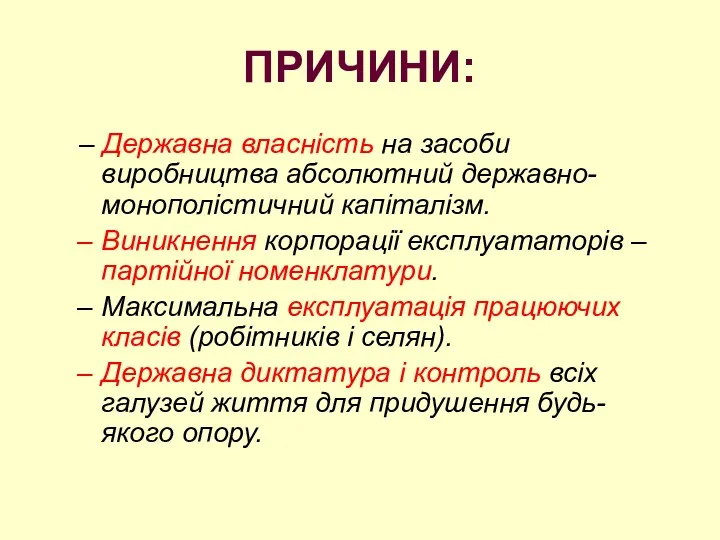 ПРИЧИНИ:

– Державна власність на засоби виробництва абсолютний державно-монополістичний капіталізм.

– Виникнення корпорації експлуататорів – партійної номенклатури.

– Максимальна експлуатація працюючих класів (робітників і селян).

– Державна диктатура і контроль всіх галузей життя для придушення будь-якого опору.